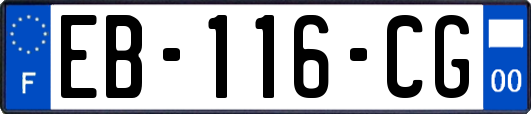 F
EB-116-CG
00